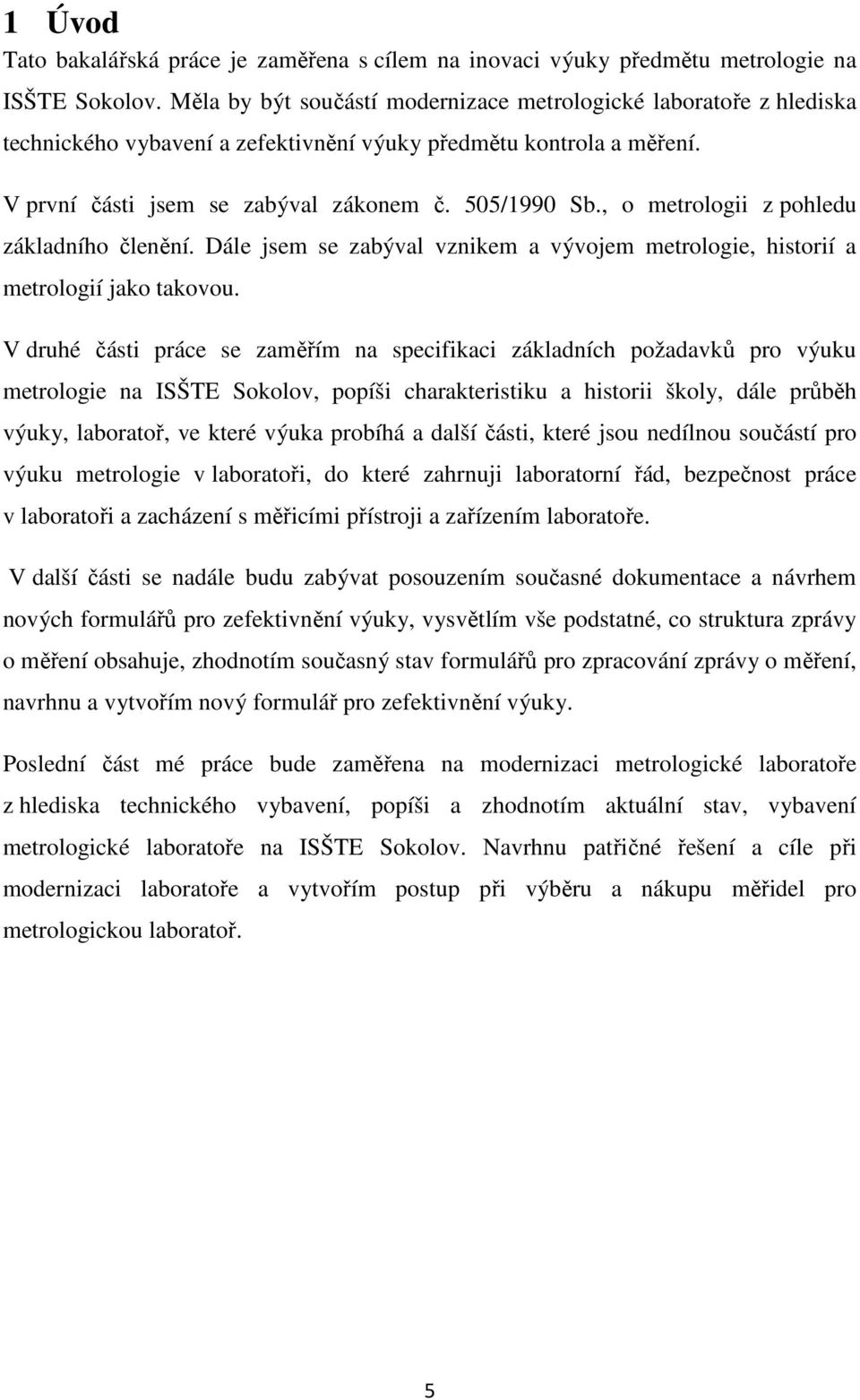 1 Úvod

Tato bakalářská práce je zaměřena s cílem na inovaci výuky předmětu metrologie na ISŠTE Sokolov. Měla by být součástí modernizace metrologické laboratoře z hlediska technického vybavení a zefektivnění výuky předmětu kontrola a měření.

V první části jsem se zabýval zákonem č. 505/1990 Sb., o metrologii z pohledu základního členění. Dále jsem se zabýval vznikem a vývojem metrologie, historií a metrologií jako takovou.

V druhé části práce se zaměřím na specifikaci základních požadavků pro výuku metrologie na ISŠTE Sokolov, popíši charakteristiku a historii školy, dále průběh výuky, laboratoř, ve které výuka probíhá a další části, které jsou nedílnou součástí pro výuku metrologie v laboratoři, do které zahrnuji laboratorní řád, bezpečnost práce v laboratoři a zacházení s měřicími přístroji a zařízením laboratoře.

V další části se nadále budu zabývat posouzením současné dokumentace a návrhem nových formulářů pro zefektivnění výuky, vysvětlím vše podstatné, co struktura zprávy o měření obsahuje, zhodnotím současný stav formulářů pro zpracování zprávy o měření, navrhnu a vytvořím nový formulář pro zefektivnění výuky.

Poslední část mé práce bude zaměřena na modernizaci metrologické laboratoře z hlediska technického vybavení, popíši a zhodnotím aktuální stav, vybavení metrologické laboratoře na ISŠTE Sokolov. Navrhnu patřičné řešení a cíle při modernizaci laboratoře a vytvořím postup při výběru a nákupu měřidel pro metrologickou laboratoř.

5